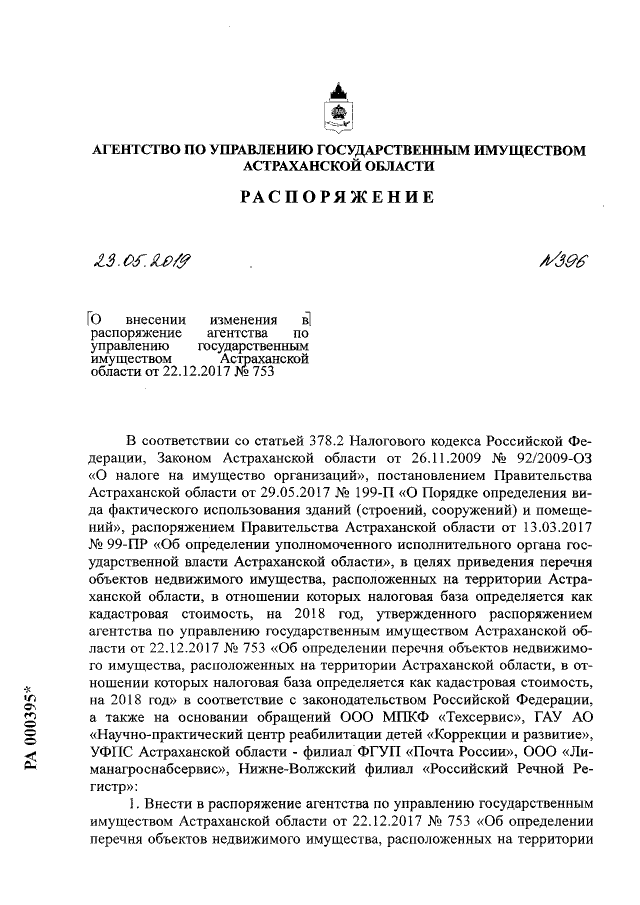 АГЕНТСТВО ПО УПРАВЛЕНИЮ ГОСУДАРСТВЕННЫМ ИМУЩЕСТВОМ АСТРАХАНСКОЙ ОБЛАСТИ

РАСПОРЯЖЕНИЕ

23.05.2019

№396

О внесении изменения в распоряжение агентства по управлению государственным имуществом Астраханской области от 22.12.2017 № 753

В соответствии со статьей 378.2 Налогового кодекса Российской Федерации, Законом Астраханской области от 26.11.2009 № 92/2009-ОЗ «О налоге на имущество организаций», постановлением Правительства Астраханской области от 29.05.2017 № 199-П «О Порядке определения вида фактического использования зданий (строений, сооружений) и помещений», распоряжением Правительства Астраханской области от 13.03.2017 № 99-ПР «Об определении уполномоченного исполнительного органа государственной власти Астраханской области», в целях приведения перечня объектов недвижимого имущества, расположенных на территории Астраханской области, в отношении которых налоговая база определяется как кадастровая стоимость, на 2018 год, утвержденного распоряжением агентства по управлению государственным имуществом Астраханской области от 22.12.2017 № 753 «Об определении перечня объектов недвижимого имущества, расположенных на территории Астраханской области, в отношении которых налоговая база определяется как кадастровая стоимость, на 2018 год» в соответствие с законодательством Российской Федерации, а также на основании обращений ООО МПКФ «Техсервис», ГАУ АО «Научно-практический центр реабилитации детей «Коррекции и развитие», УФПС Астраханской области - филиал ФГУП «Почта России», ООО «Лиманагроснабсервис», Нижне-Волжский филиал «Российский Речной Регистр»:

1. Внести в распоряжение агентства по управлению государственным имуществом Астраханской области от 22.12.2017 № 753 «Об определении перечня объектов недвижимого имущества, расположенных на территории

РА 000395*